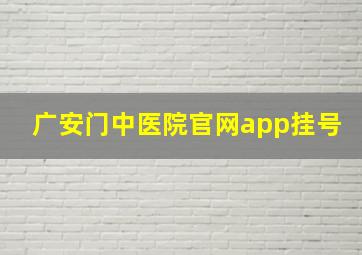 广安门中医院官网app挂号